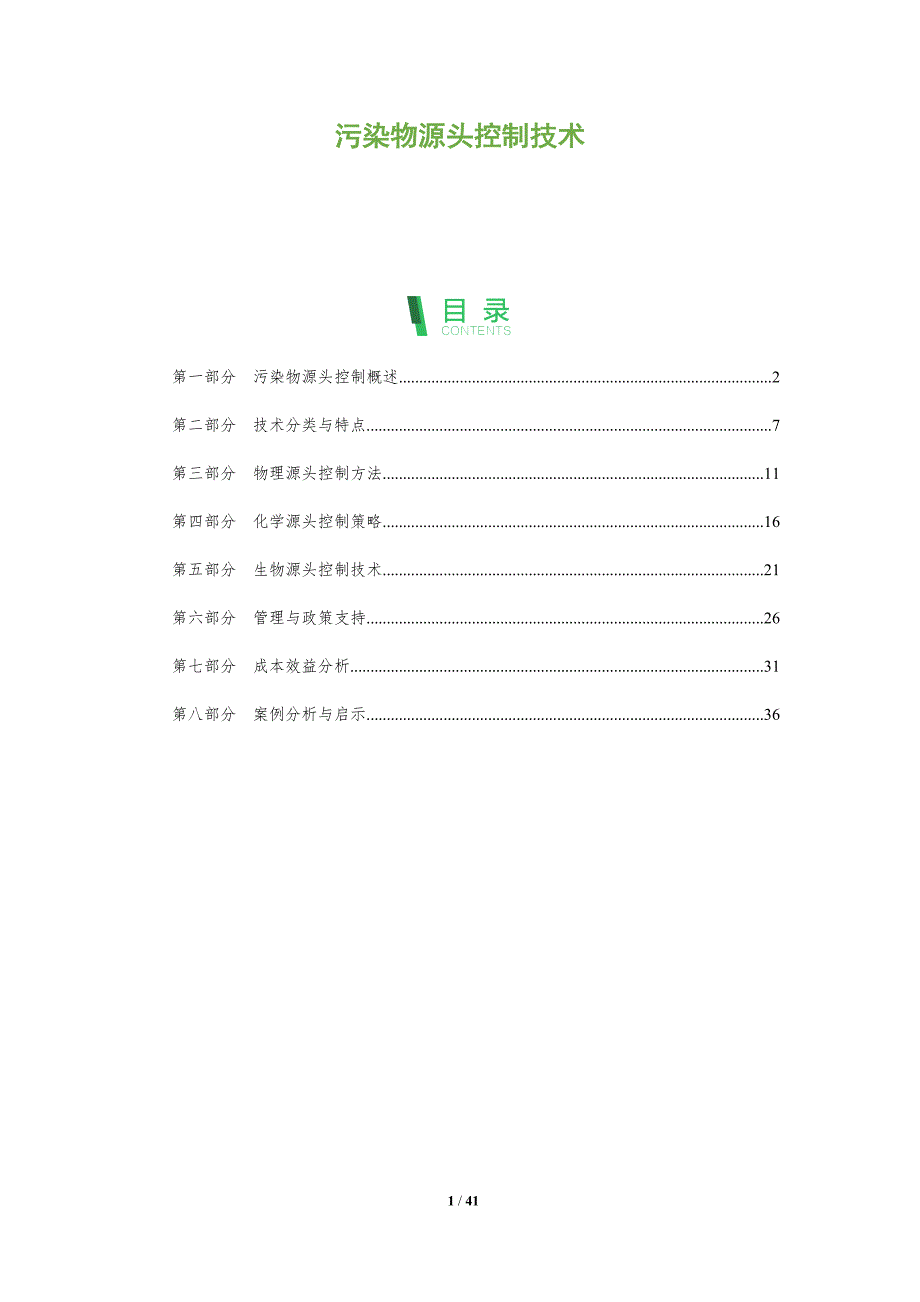 污染物源头控制技术

目录
CONTENTS

第一部分 污染物源头控制概述 2

第二部分 技术分类与特点 7

第三部分 物理源头控制方法 11

第四部分 化学源头控制策略 16

第五部分 生物源头控制技术 21

第六部分 管理与政策支持 26

第七部分 成本效益分析 31

第八部分 案例分析与启示 36

1 / 41